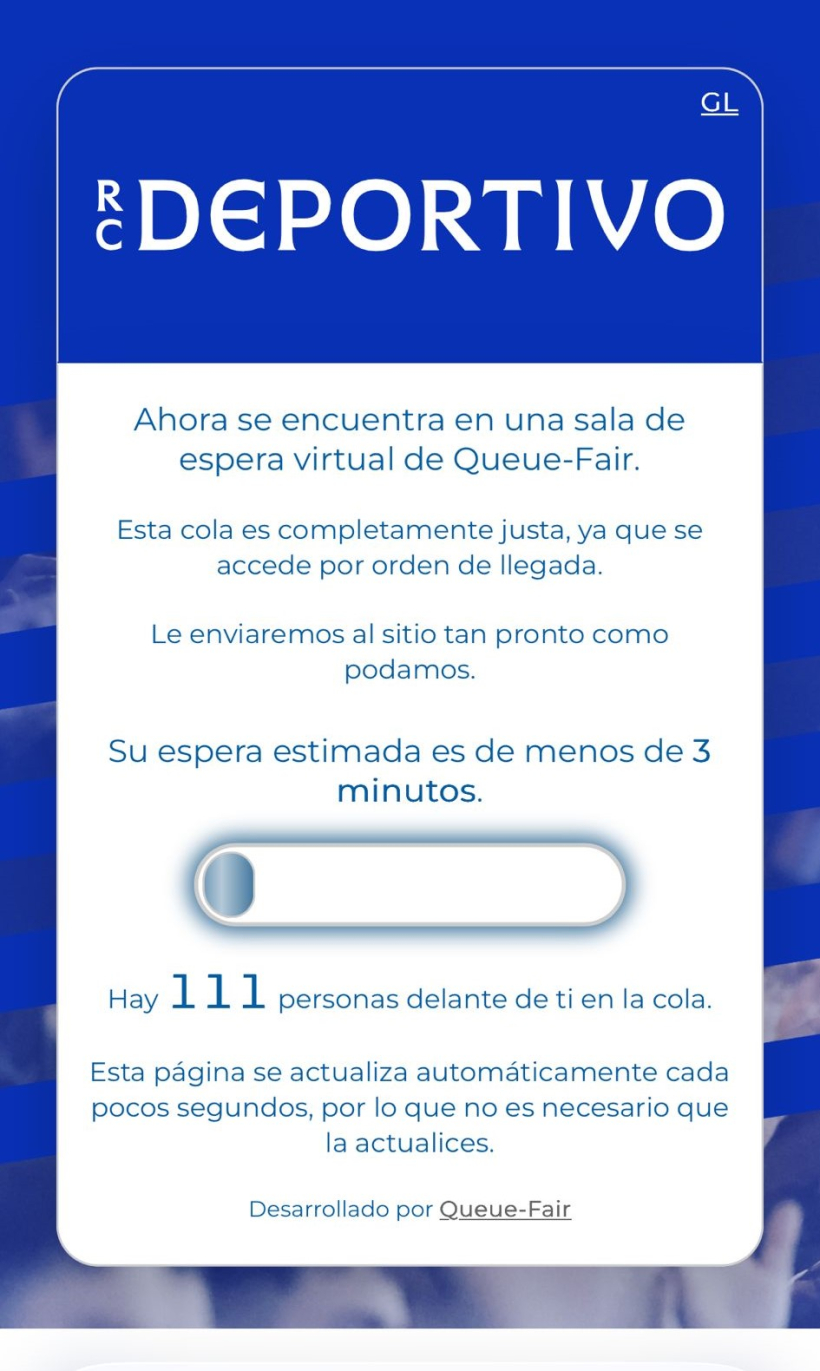 GL

RC DEPORTIVO

Ahora se encuentra en una sala de espera virtual de Queue-Fair.

Esta cola es completamente justa, ya que se accede por orden de llegada.

Le enviaremos al sitio tan pronto como podamos.

Su espera estimada es de menos de 3 minutos.

Hay 111 personas delante de ti en la cola.

Esta página se actualiza automáticamente cada pocos segundos, por lo que no es necesario que la actualices.

Desarrollado por Queue-Fair